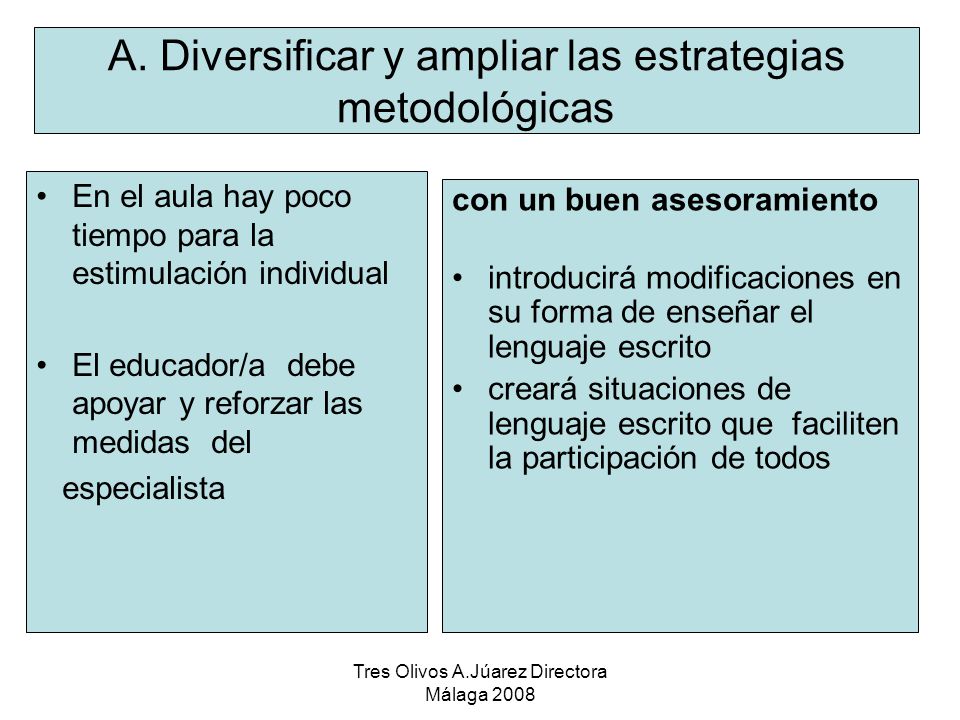 A. Diversificar y ampliar las estrategias metodológicas

• En el aula hay poco tiempo para la estimulación individual

• El educador/a debe apoyar y reforzar las medidas del

especialista

con un buen asesoramiento

• introducirá modificaciones en su forma de enseñar el lenguaje escrito
• creará situaciones de lenguaje escrito que faciliten la participación de todos

Tres Olivos A.Júarez Directora
Málaga 2008